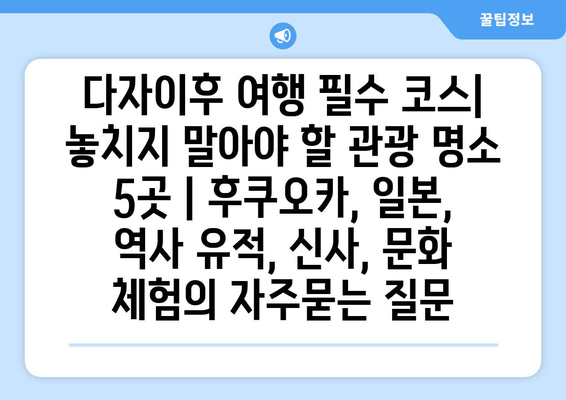 꿀팁정보

다자이후 여행 필수 코스| 놓치지 말아야 할 관광 명소 5곳 | 후쿠오카, 일본, 역사 유적, 신사, 문화 체험의 자주묻는 질문